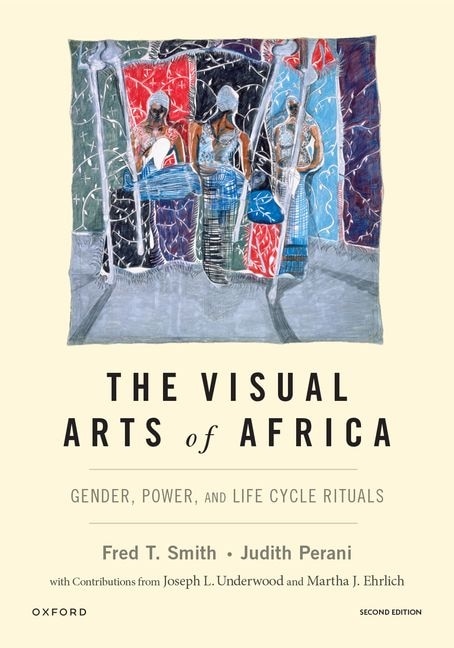 THE VISUAL ARTS of AFRICA

GENDER, POWER, AND LIFE CYCLE RITUALS

Fred T. Smith • Judith Perani

with Contributions from Joseph L. Underwood and Martha J. Ehrlich

OXFORD

SECOND EDITION